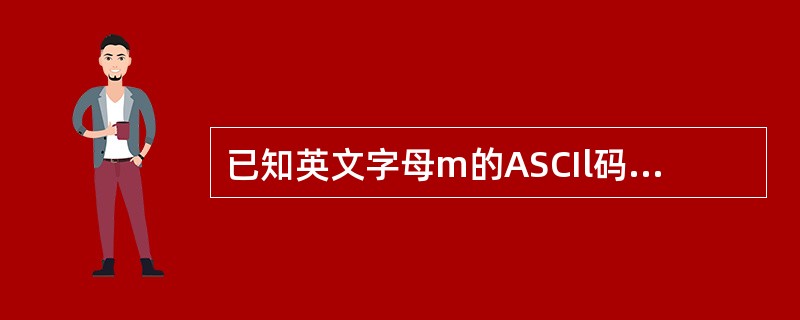 已知英文字母m的ASCIl码...